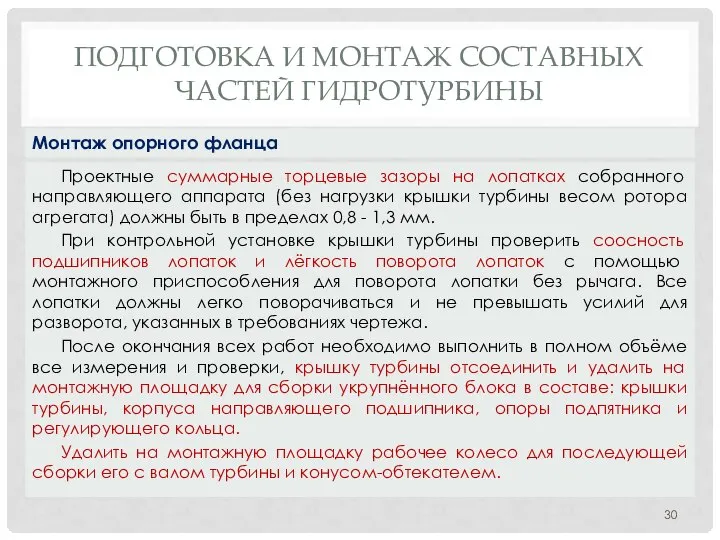 ПОДГОТОВКА И МОНТАЖ СОСТАВНЫХ ЧАСТЕЙ ГИДРОТУРБИНЫ

Монтаж опорного фланца

Проектные суммарные торцевые зазоры на лопатках собранного направляющего аппарата (без нагрузки крышки турбины весом ротора агрегата) должны быть в пределах 0,8 - 1,3 мм.

При контрольной установке крышки турбины проверить соосность подшипников лопаток и лёгкость поворота лопаток с помощью монтажного приспособления для поворота лопатки без рычага. Все лопатки должны легко поворачиваться и не превышать усилий для разворота, указанных в требованиях чертежа.

После окончания всех работ необходимо выполнить в полном объёме все измерения и проверки, крышку турбины отсоединить и удалить на монтажную площадку для сборки укрупнённого блока в составе: крышки турбины, корпуса направляющего подшипника, опоры подпятника и регулирующего кольца.

Удалить на монтажную площадку рабочее колесо для последующей сборки его с валом турбины и конусом-обтекателем.

30